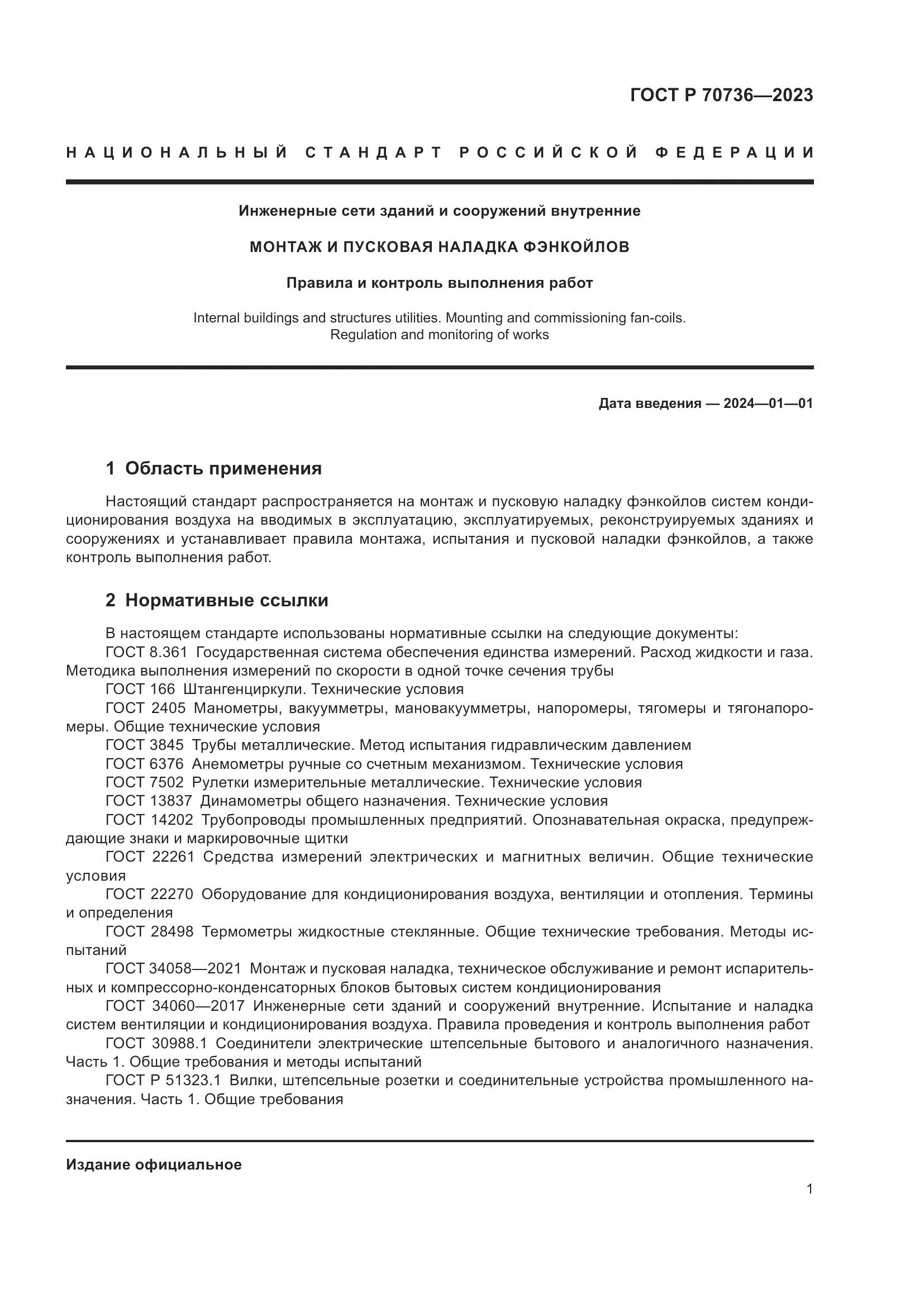 ГОСТ Р 70736—2023

НАЦИОНАЛЬНЫЙ СТАНДАРТ РОССИЙСКОЙ ФЕДЕРАЦИИ

Инженерные сети зданий и сооружений внутренние

МОНТАЖ И ПУСКОВАЯ НАЛАДКА ФЭНКОЙЛОВ

Правила и контроль выполнения работ

Internal buildings and structures utilities. Mounting and commissioning fan-coils. Regulation and monitoring of works

Дата введения — 2024—01—01

1 Область применения

Настоящий стандарт распространяется на монтаж и пусковую наладку фэнкойлов систем кондиционирования воздуха на вводимых в эксплуатацию, эксплуатируемых, реконструируемых зданиях и сооружениях и устанавливает правила монтажа, испытания и пусковой наладки фэнкойлов, а также контроль выполнения работ.

2 Нормативные ссылки

В настоящем стандарте использованы нормативные ссылки на следующие документы:
ГОСТ 8.361 Государственная система обеспечения единства измерений. Расход жидкости и газа. Методика выполнения измерений по скорости в одной точке сечения трубы
ГОСТ 166 Штангенциркули. Технические условия
ГОСТ 2405 Манометры, вакуумметры, мановакуумметры, напоромеры, тягомеры и тягонапоромеры. Общие технические условия
ГОСТ 3845 Трубы металлические. Метод испытания гидравлическим давлением
ГОСТ 6376 Анемометры ручные со счетным механизмом. Технические условия
ГОСТ 7502 Рулетки измерительные металлические. Технические условия
ГОСТ 13837 Динамометры общего назначения. Технические условия
ГОСТ 14202 Трубопроводы промышленных предприятий. Опознавательная окраска, предупреждающие знаки и маркировочные щитки
ГОСТ 22261 Средства измерений электрических и магнитных величин. Общие технические условия
ГОСТ 22270 Оборудование для кондиционирования воздуха, вентиляции и отопления. Термины и определения
ГОСТ 28498 Термометры жидкостные стеклянные. Общие технические требования. Методы испытаний
ГОСТ 34058—2021 Монтаж и пусковая наладка, техническое обслуживание и ремонт испарительных и компрессорно-конденсаторных блоков бытовых систем кондиционирования
ГОСТ 34060—2017 Инженерные сети зданий и сооружений внутренние. Испытание и наладка систем вентиляции и кондиционирования воздуха. Правила проведения и контроль выполнения работ
ГОСТ 30988.1 Соединители электрические штепсельные бытового и аналогичного назначения. Часть 1. Общие требования и методы испытаний
ГОСТ Р 51323.1 Вилки, штепсельные розетки и соединительные устройства промышленного назначения. Часть 1. Общие требования

Издание официальное

1